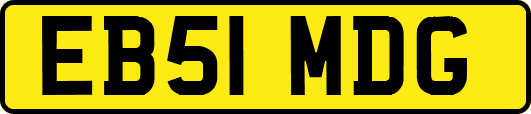 EB51 MDG